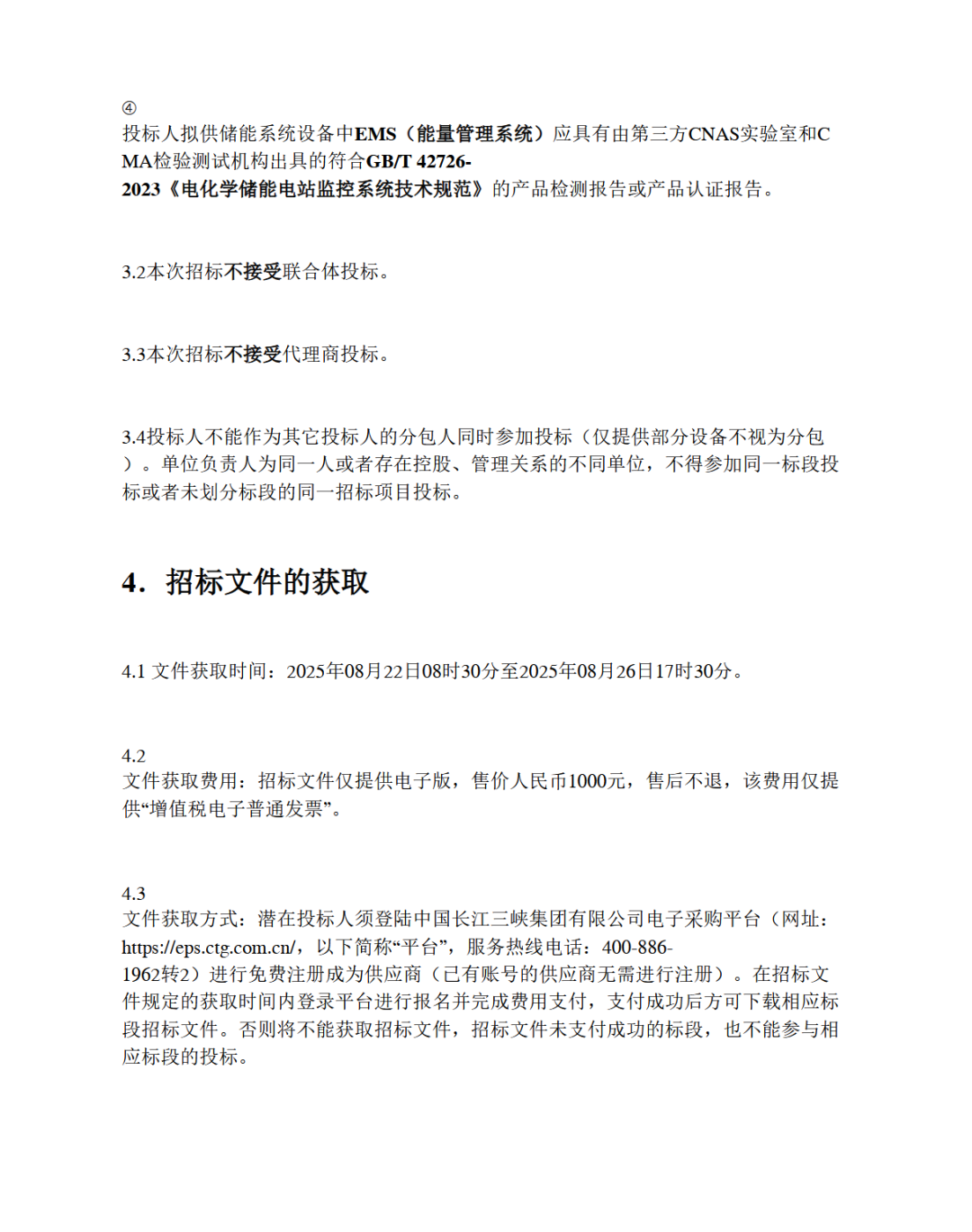 ④
投标人拟供储能系统设备中EMS（能量管理系统）应具有由第三方CNAS实验室和CMA检验测试机构出具的符合GB/T 42726-2023《电化学储能电站监控系统技术规范》的产品检测报告或产品认证报告。

3.2本次招标不接受联合体投标。

3.3本次招标不接受代理商投标。

3.4投标人不能作为其它投标人的分包人同时参加投标（仅提供部分设备不视为分包）。单位负责人为同一人或者存在控股、管理关系的不同单位，不得参加同一标段投标或者未划分标段的同一招标项目投标。

4. 招标文件的获取

4.1 文件获取时间：2025年08月22日08时30分至2025年08月26日17时30分。

4.2
文件获取费用：招标文件仅提供电子版，售价人民币1000元，售后不退，该费用仅提供“增值税电子普通发票”。

4.3
文件获取方式：潜在投标人须登陆中国长江三峡集团有限公司电子采购平台（网址：https://eps.ctg.com.cn/，以下简称“平台”，服务热线电话：400-886-1962转2）进行免费注册成为供应商（已有账号的供应商无需进行注册）。在招标文件规定的获取时间内登录平台进行报名并完成费用支付，支付成功后方可下载相应标段招标文件。否则将不能获取招标文件，招标文件未支付成功的标段，也不能参与相应标段的投标。